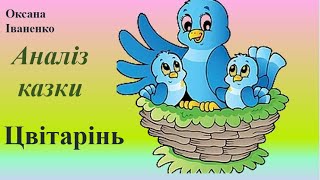 Оксана Іваненко

Аналіз казки

Цвітарінь